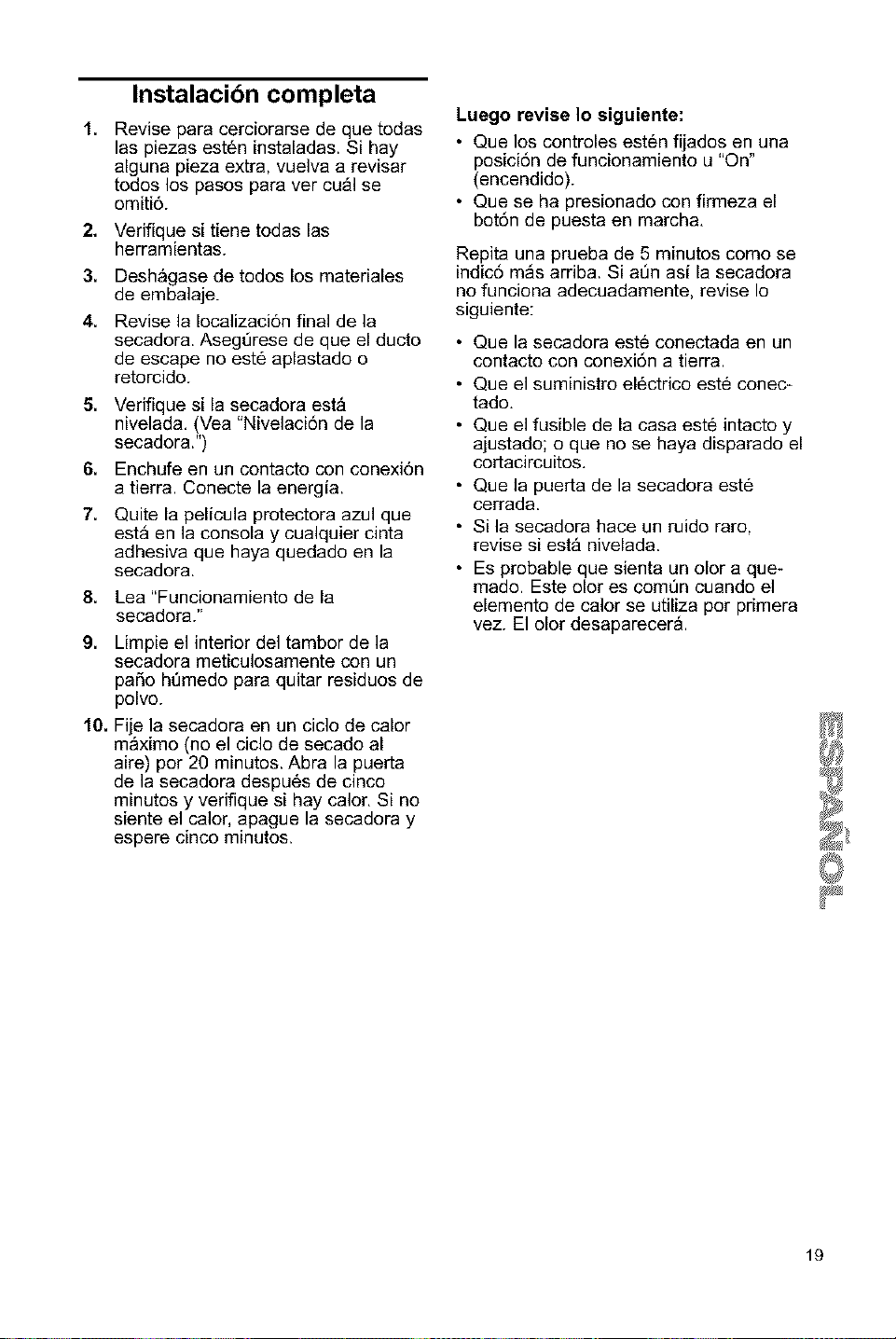 Instalación completa

1. Revise para cerciorarse de que todas las piezas estén instaladas. Si hay alguna pieza extra, vuelva a revisar todos los pasos para ver cuál se omitió.

2. Verifique si tiene todas las herramientas.

3. Deshágase de todos los materiales de embalaje.

4. Revise la localización final de la secadora. Asegúrese de que el ducto de escape no esté aplastado o retorcido.

5. Verifique si la secadora está nivelada. (Vea "Nivelación de la secadora.")

6. Enchufe en un contacto con conexión a tierra. Conecte la energía.

7. Quite la película protectora azul que está en la consola y cualquier cinta adhesiva que haya quedado en la secadora.

8. Lea "Funcionamiento de la secadora."

9. Limpie el interior del tambor de la secadora meticulosamente con un paño húmedo para quitar residuos de polvo.

10. Fije la secadora en un ciclo de calor máximo (no el ciclo de secado al aire) por 20 minutos. Abra la puerta de la secadora después de cinco minutos y verifique si hay calor. Si no siente el calor, apague la secadora y espere cinco minutos.

Luego revise lo siguiente:

• Que los controles estén fijados en una posición de funcionamiento u "On" (encendido).

• Que se ha presionado con firmeza el botón de puesta en marcha.

Repita una prueba de 5 minutos como se indicó más arriba. Si aún así la secadora no funciona adecuadamente, revise lo siguiente:

• Que la secadora esté conectada en un contacto con conexión a tierra.

• Que el suministro eléctrico esté conectado.

• Que el fusible de la casa esté intacto y ajustado; o que no se haya disparado el cortacircuitos.

• Que la puerta de la secadora esté cerrada.

• Si la secadora hace un ruido raro, revise si está nivelada.

• Es probable que sienta un olor a quemado. Este olor es común cuando el elemento de calor se utiliza por primera vez. El olor desaparecerá.

ESPAÑOL

19